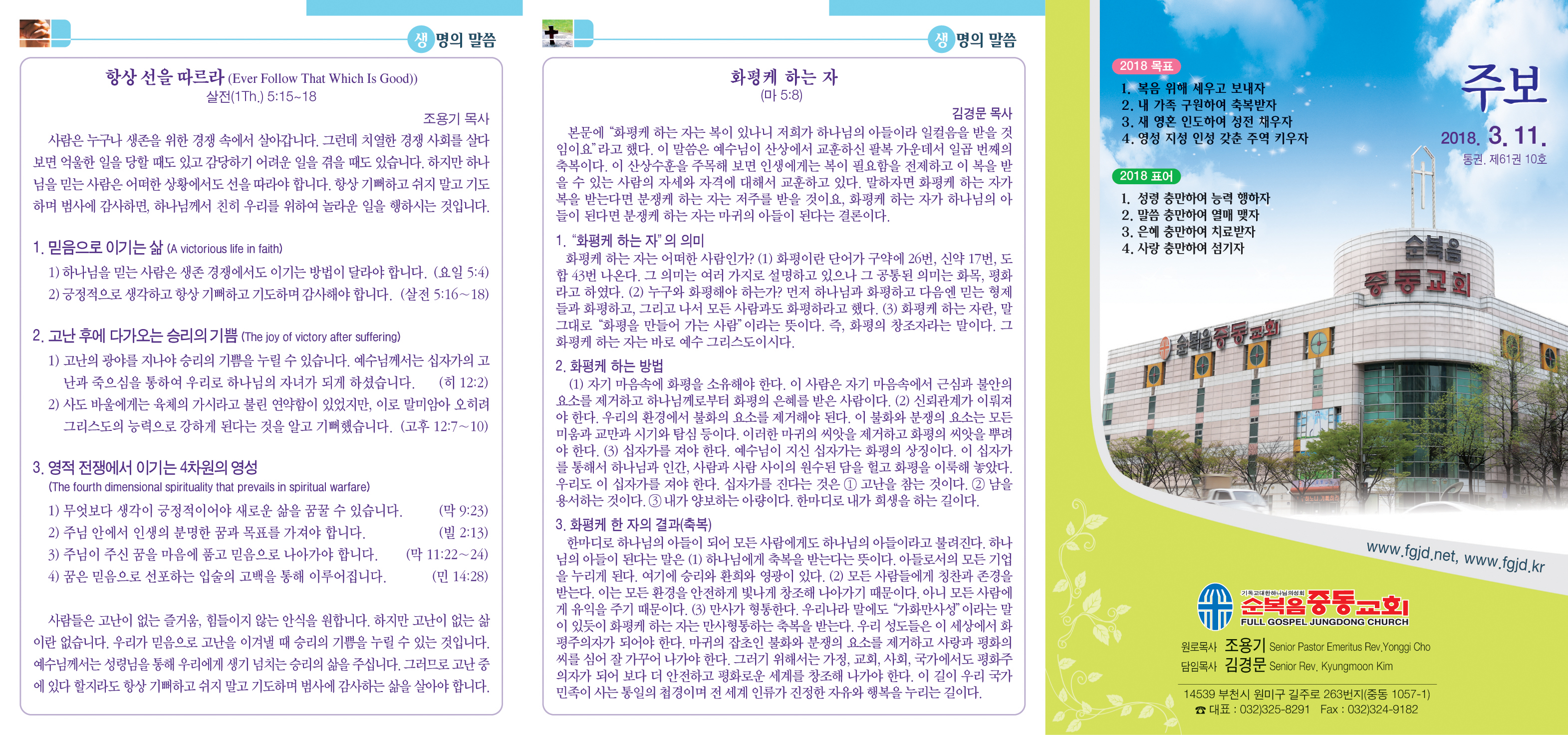 생명의 말씀

항상 선을 따르라 (Ever Follow That Which Is Good))
살전(1Th.) 5:15~18

조용기 목사

사람은 누구나 생존을 위한 경쟁 속에서 살아갑니다. 그런데 치열한 경쟁 사회를 살다 보면 억울한 일을 당할 때도 있고 감당하기 어려운 일을 겪을 때도 있습니다. 하지만 하나님을 믿는 사람은 어떠한 상황에서도 선을 따라야 합니다. 항상 기뻐하고 쉬지 말고 기도하며 범사에 감사하면, 하나님께서 친히 우리를 위하여 놀라운 일을 행하시는 것입니다.

1. 믿음으로 이기는 삶 (A victorious life in faith)
1) 하나님을 믿는 사람은 생존 경쟁에서도 이기는 방법이 달라야 합니다. (요일 5:4)
2) 긍정적으로 생각하고 항상 기뻐하고 기도하며 감사해야 합니다. (살전 5:16~18)

2. 고난 후에 다가오는 승리의 기쁨 (The joy of victory after suffering)
1) 고난의 광야를 지나야 승리의 기쁨을 누릴 수 있습니다. 예수님께서는 십자가의 고난과 죽으심을 통하여 우리로 하나님의 자녀가 되게 하셨습니다. (히 12:2)
2) 사도 바울에게는 육체의 가시라고 불린 연약함이 있었지만, 이로 말미암아 오히려 그리스도의 능력으로 강하게 된다는 것을 알고 기뻐했습니다. (고후 12:7~10)

3. 영적 전쟁에서 이기는 4차원의 영성
(The fourth dimensional spirituality that prevails in spiritual warfare)
1) 무엇보다 생각이 긍정적이어야 새로운 삶을 꿈꿀 수 있습니다. (막 9:23)
2) 주님 안에서 인생의 분명한 꿈과 목표를 가져야 합니다. (빌 2:13)
3) 주님이 주신 꿈을 마음에 품고 믿음으로 나아가야 합니다. (막 11:22~24)
4) 꿈은 믿음으로 선포하는 입술의 고백을 통해 이루어집니다. (민 14:28)

사람들은 고난이 없는 즐거움, 힘들이지 않는 안식을 원합니다. 하지만 고난이 없는 삶이란 없습니다. 우리가 믿음으로 고난을 이겨낼 때 승리의 기쁨을 누릴 수 있는 것입니다. 예수님께서는 성령님을 통해 우리에게 생기 넘치는 승리의 삶을 주십니다. 그러므로 고난 중에 있다 할지라도 항상 기뻐하고 쉬지 말고 기도하며 범사에 감사하는 삶을 살아야 합니다.

생명의 말씀

화평케 하는 자
(마 5:8)

김경문 목사

본문에 "화평케 하는 자는 복이 있나니 저희가 하나님의 아들이라 일컬음을 받을 것임이요"라고 했다. 이 말씀은 예수님이 산상에서 교훈하신 팔복 가운데서 일곱 번째의 축복이다. 이 산상수훈을 주목해 보면 인생에게는 복이 필요함을 전제하고 이 복을 받을 수 있는 사람의 자세와 자격에 대해서 교훈하고 있다. 말하자면 화평케 하는 자가 복을 받는다면 분쟁케 하는 자는 저주를 받을 것이요, 화평케 하는 자가 하나님의 아들이 된다면 분쟁케 하는 자는 마귀의 아들이 된다는 결론이다.

1. "화평케 하는 자"의 의미
화평케 하는 자는 어떠한 사람인가? (1) 화평이란 단어가 구약에 26번, 신약 17번, 도합 43번 나온다. 그 의미는 여러 가지로 설명하고 있으나 그 공통된 의미는 화목, 평화라고 하였다. (2) 누구와 화평해야 하는가? 먼저 하나님과 화평하고 다음엔 믿는 형제들과 화평하고, 그리고 나서 모든 사람과도 화평하라고 했다. (3) 화평케 하는 자란, 말 그대로 "화평을 만들어 가는 사람"이라는 뜻이다. 즉, 화평의 창조자라는 말이다. 그 화평케 하는 자는 바로 예수 그리스도이시다.

2. 화평케 하는 방법
(1) 자기 마음속에 화평을 소유해야 한다. 이 사람은 자기 마음속에서 근심과 불안의 요소를 제거하고 하나님께로부터 화평의 은혜를 받은 사람이다. (2) 신뢰관계가 이뤄져야 한다. 우리의 환경에서 불화의 요소를 제거해야 된다. 이 불화와 분쟁의 요소는 모든 미움과 교만과 시기와 탐심 등이다. 이러한 마귀의 씨앗을 제거하고 화평의 씨앗을 뿌려야 한다. (3) 십자가를 져야 한다. 예수님이 지신 십자가는 화평의 상징이다. 이 십자가를 통해서 하나님과 인간, 사람과 사람 사이의 원수된 담을 헐고 화평을 이룩해 놓았다. 우리도 이 십자가를 져야 한다. 십자가를 진다는 것은 ① 고난을 참는 것이다. ② 남을 용서하는 것이다. ③ 내가 양보하는 아량이다. 한마디로 내가 희생을 하는 길이다.

3. 화평케 한 자의 결과(축복)
한마디로 하나님의 아들이 되어 모든 사람에게도 하나님의 아들이라고 불려진다. 하나님의 아들이 된다는 말은 (1) 하나님에게 축복을 받는다는 뜻이다. 아들로서의 모든 기업을 누리게 된다. 여기에 승리와 환희와 영광이 있다. (2) 모든 사람들에게 칭찬과 존경을 받는다. 이는 모든 환경을 안전하게 빛나게 창조해 나아가기 때문이다. 아니 모든 사람에게 유익을 주기 때문이다. (3) 만사가 형통한다. 우리나라 말에도 "가화만사성"이라는 말이 있듯이 화평케 하는 자는 만사형통하는 축복을 받는다. 우리 성도들은 이 세상에서 화평주의자가 되어야 한다. 마귀의 잡초인 불화와 분쟁의 요소를 제거하고 사랑과 평화의 씨를 심어 잘 가꾸어 나가야 한다. 그러기 위해서는 가정, 교회, 사회, 국가에서도 평화주의자가 되어 보다 더 안전하고 평화로운 세계를 창조해 나가야 한다. 이 길이 우리 국가 민족이 사는 통일의 첩경이며 전 세계 인류가 진정한 자유와 행복을 누리는 길이다.

2018 목표
1. 복음 위해 세우고 보내자
2. 내 가족 구원하여 축복받자
3. 새 영혼 인도하여 성전 채우자
4. 영성 지성 인성 갖춘 주역 키우자

2018 표어
1. 성령 충만하여 능력 행하자
2. 말씀 충만하여 열매 맺자
3. 은혜 충만하여 치료받자
4. 사랑 충만하여 섬기자

주보
2018. 3. 11.
통권. 제61권 10호

순복음
중동교회
순복음중동교회

www.fgjd.net, www.fgjd.kr

기독교대한하나님의성회
순복음중동교회
FULL GOSPEL JUNGDONG CHURCH

원로목사 조용기 Senior Pastor Emeritus Rev.Yonggi Cho
담임목사 김경문 Senior Rev. Kyungmoon Kim

14539 부천시 원미구 길주로 263번지(중동 1057-1)
☎ 대표 : 032)325-8291 Fax : 032)324-9182